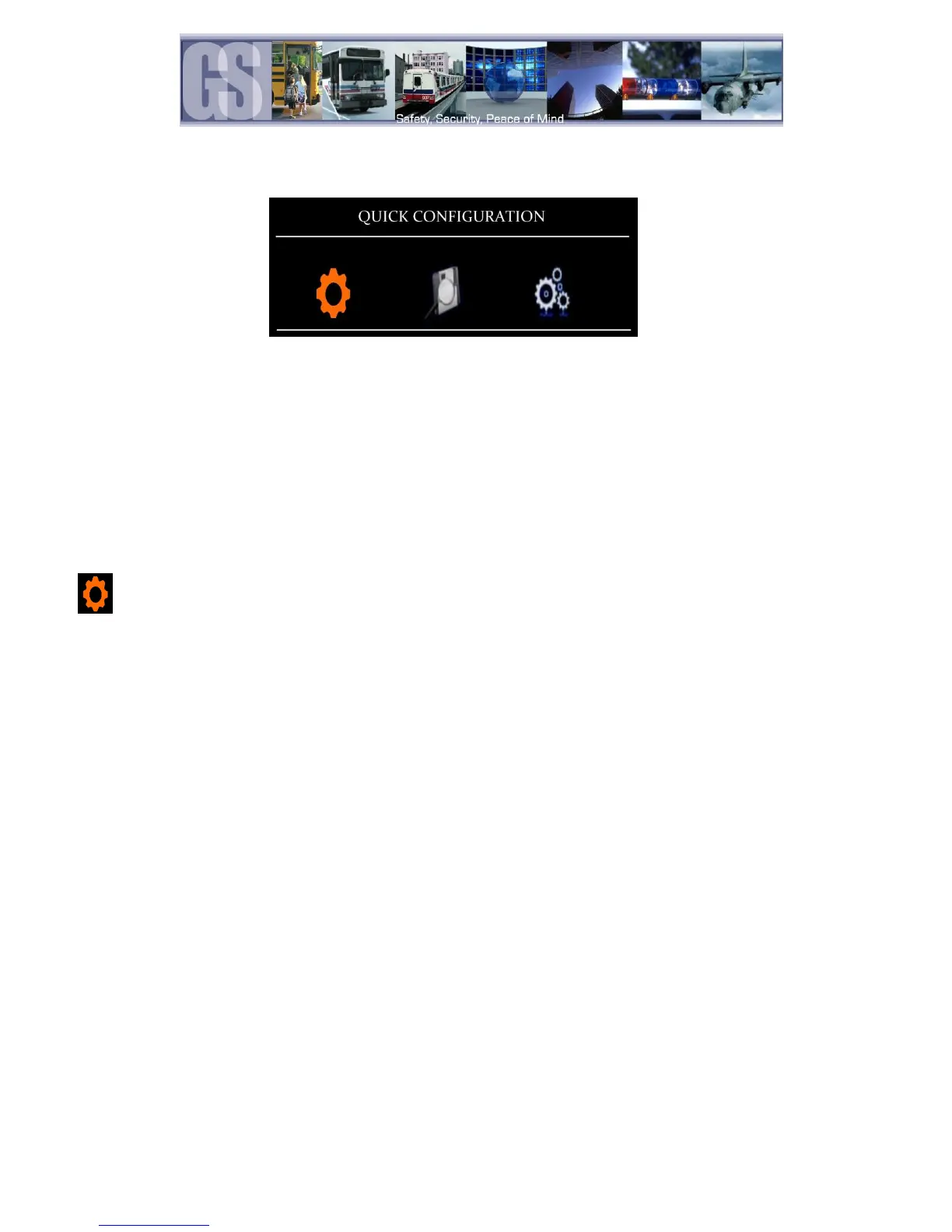 GSI

Safety, Security, Peace of Mind

QUICK CONFIGURATION